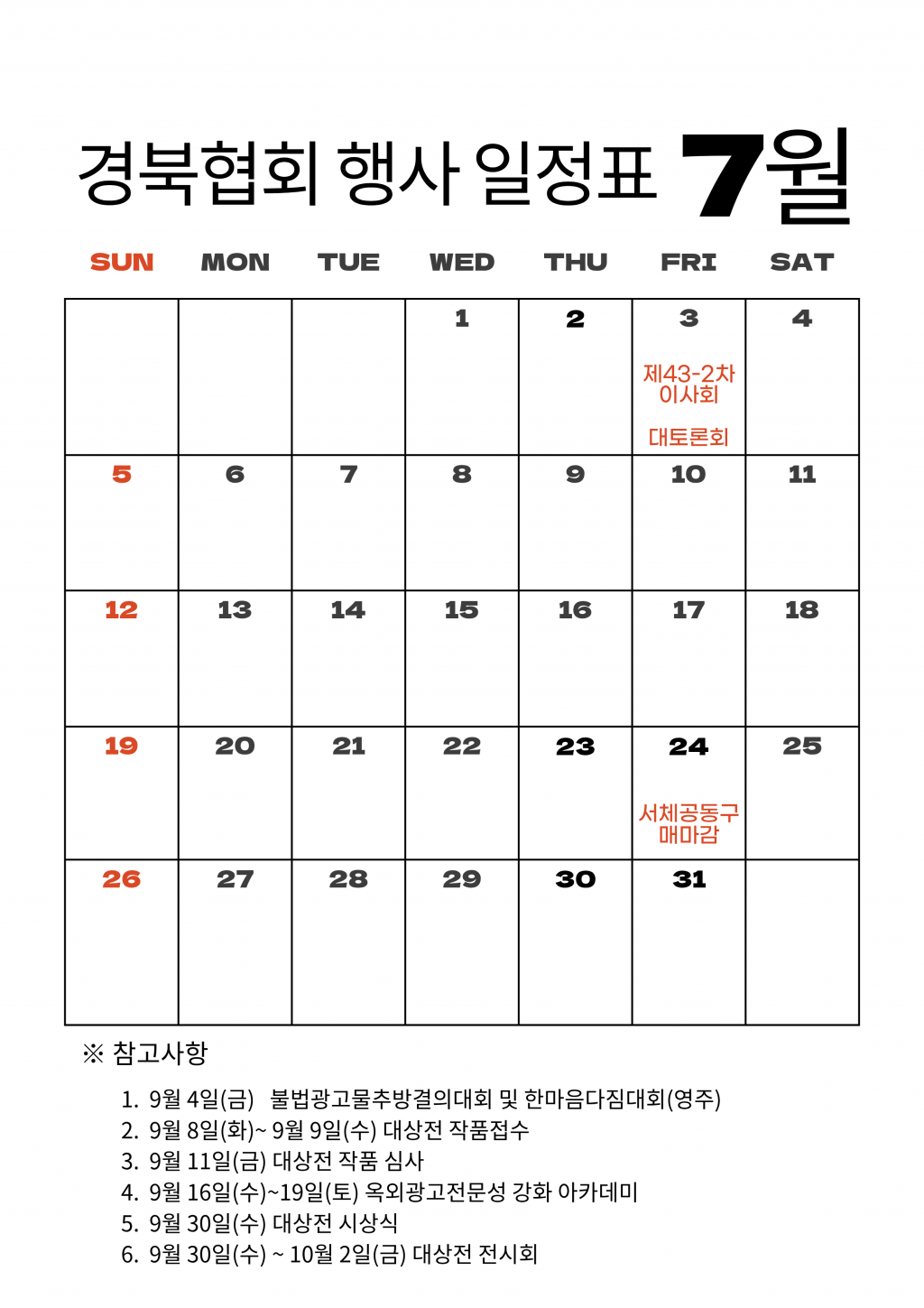 경북협회 행사 일정표 7월

| SUN | MON | TUE | WED | THU | FRI | SAT |
|---|---|---|---|---|---|---|
| | | | 1 | 2 | 3 제43-2차 이사회 대토론회 | 4 |
| 5 | 6 | 7 | 8 | 9 | 10 | 11 |
| 12 | 13 | 14 | 15 | 16 | 17 | 18 |
| 19 | 20 | 21 | 22 | 23 | 24 서체공동구매마감 | 25 |
| 26 | 27 | 28 | 29 | 30 | 31 | |

※ 참고사항

1. 9월 4일(금) 불법광고물추방결의대회 및 한마음다짐대회(영주)
2. 9월 8일(화)~ 9월 9일(수) 대상전 작품접수
3. 9월 11일(금) 대상전 작품 심사
4. 9월 16일(수)~19일(토) 옥외광고전문성 강화 아카데미
5. 9월 30일(수) 대상전 시상식
6. 9월 30일(수) ~ 10월 2일(금) 대상전 전시회